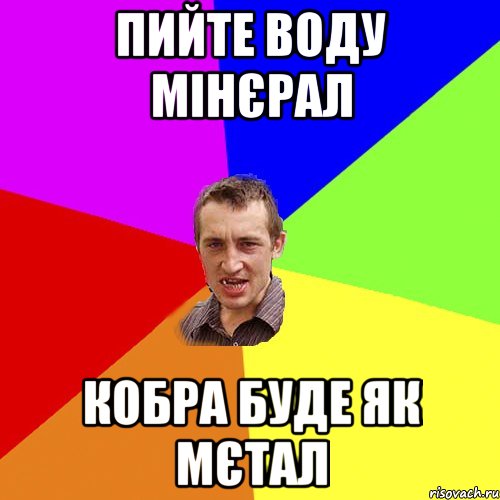 ПИЙТЕ ВОДУ МІНЄРАЛ

КОБРА БУДЕ ЯК МЄТАЛ

risovach.ru